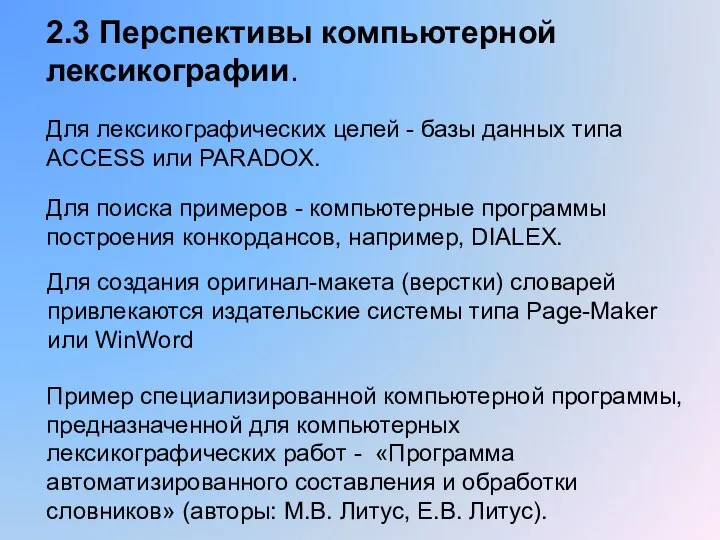 2.3 Перспективы компьютерной лексикографии.

Для лексикографических целей - базы данных типа ACCESS или PARADOX.

Для поиска примеров - компьютерные программы построения конкордансов, например, DIALEX.

Для создания оригинал-макета (верстки) словарей привлекаются издательские системы типа Page-Maker или WinWord

Пример специализированной компьютерной программы, предназначенной для компьютерных лексикографических работ - «Программа автоматизированного составления и обработки словников» (авторы: М.В. Литус, Е.В. Литус).